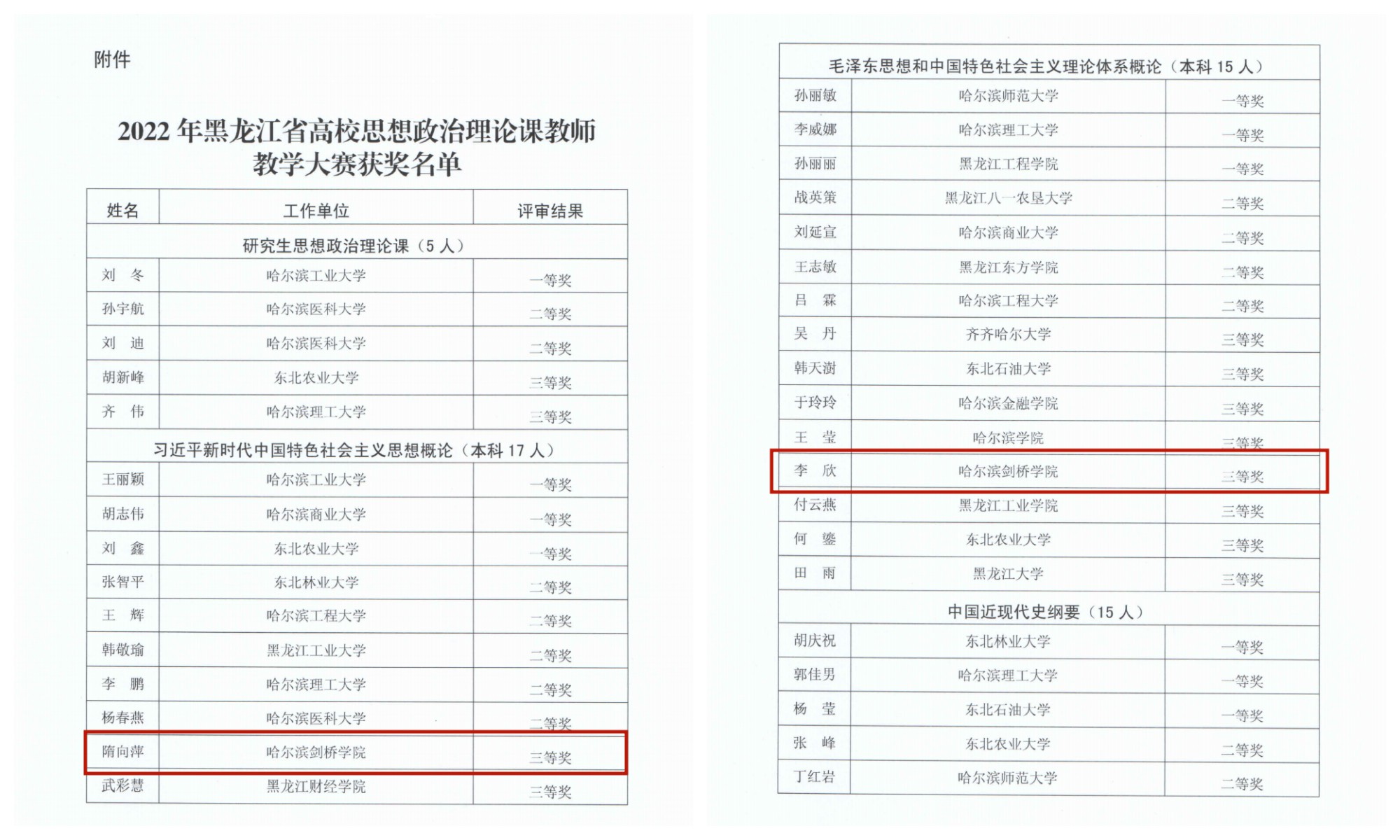 附件

2022 年黑龙江省高校思想政治理论课教师教学大赛获奖名单

| 姓名 | 工作单位 | 评审结果 |
|---|---|---|
| 研究生思想政治理论课（5 人） | | |
| 刘 冬 | 哈尔滨工业大学 | 一等奖 |
| 孙宇航 | 哈尔滨医科大学 | 二等奖 |
| 刘 迪 | 哈尔滨医科大学 | 二等奖 |
| 胡新峰 | 东北农业大学 | 三等奖 |
| 齐 伟 | 哈尔滨理工大学 | 三等奖 |
| 习近平新时代中国特色社会主义思想概论（本科 17 人） | | |
| 王丽颖 | 哈尔滨工业大学 | 一等奖 |
| 胡志伟 | 哈尔滨商业大学 | 一等奖 |
| 刘 鑫 | 东北农业大学 | 一等奖 |
| 张智平 | 东北林业大学 | 二等奖 |
| 王 辉 | 哈尔滨工程大学 | 二等奖 |
| 韩敬瑜 | 黑龙江工业大学 | 二等奖 |
| 李 鹏 | 哈尔滨理工大学 | 二等奖 |
| 杨春燕 | 哈尔滨医科大学 | 二等奖 |
| 隋向萍 | 哈尔滨剑桥学院 | 三等奖 |
| 武彩慧 | 黑龙江财经学院 | 三等奖 |

| 毛泽东思想和中国特色社会主义理论体系概论（本科 15 人） | | |
|---|---|---|
| 孙丽敏 | 哈尔滨师范大学 | 一等奖 |
| 李威娜 | 哈尔滨理工大学 | 一等奖 |
| 孙丽丽 | 黑龙江工程学院 | 一等奖 |
| 战英策 | 黑龙江八一农垦大学 | 二等奖 |
| 刘延宣 | 哈尔滨商业大学 | 二等奖 |
| 王志敏 | 黑龙江东方学院 | 二等奖 |
| 吕 霖 | 哈尔滨工程大学 | 二等奖 |
| 吴 丹 | 齐齐哈尔大学 | 三等奖 |
| 韩天澍 | 东北石油大学 | 三等奖 |
| 于玲玲 | 哈尔滨金融学院 | 三等奖 |
| 王 莹 | 哈尔滨学院 | 三等奖 |
| 李 欣 | 哈尔滨剑桥学院 | 三等奖 |
| 付云燕 | 黑龙江工业学院 | 三等奖 |
| 何 鎏 | 东北农业大学 | 三等奖 |
| 田 雨 | 黑龙江大学 | 三等奖 |
| 中国近现代史纲要（15 人） | | |
| 胡庆祝 | 东北林业大学 | 一等奖 |
| 郭佳男 | 哈尔滨理工大学 | 一等奖 |
| 杨 莹 | 东北石油大学 | 一等奖 |
| 张 峰 | 东北农业大学 | 二等奖 |
| 丁红岩 | 哈尔滨师范大学 | 二等奖 |